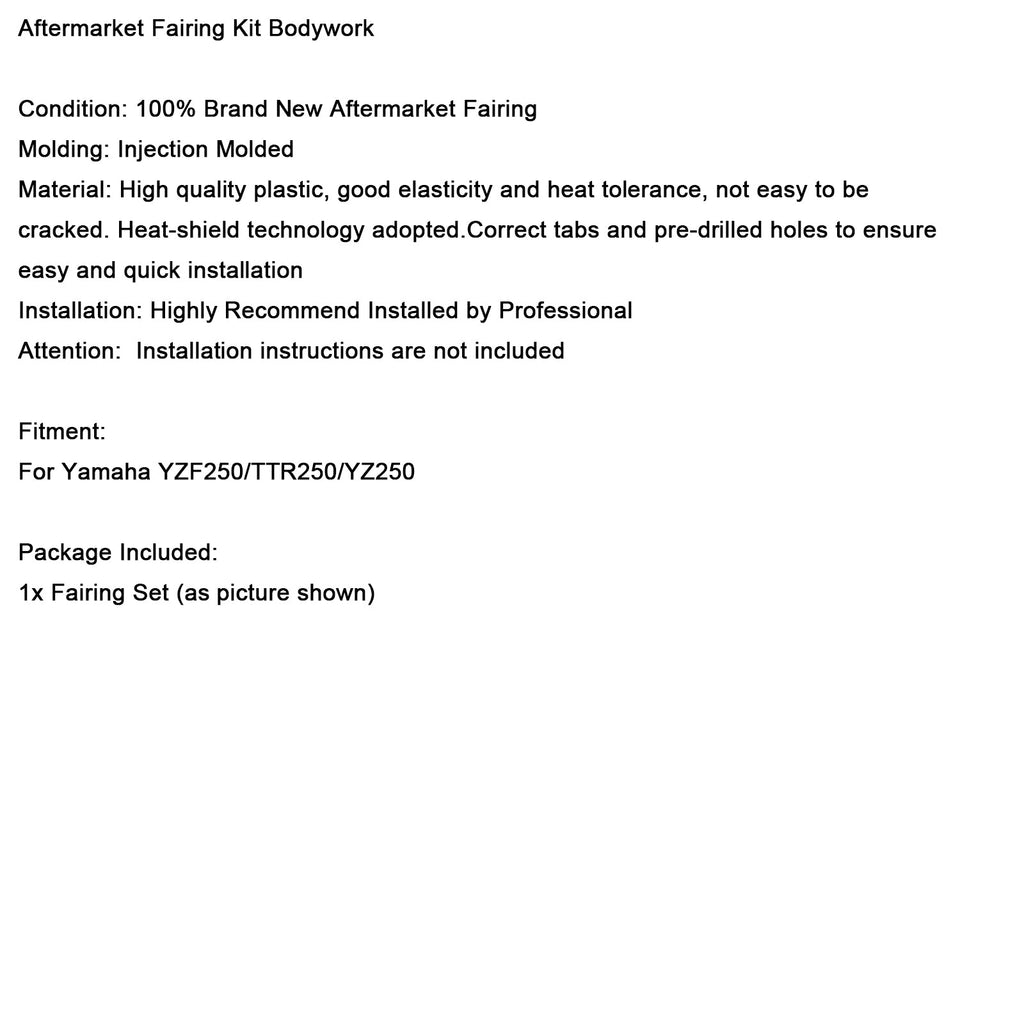 Aftermarket Fairing Kit Bodywork

Condition: 100% Brand New Aftermarket Fairing
Molding: Injection Molded
Material: High quality plastic, good elasticity and heat tolerance, not easy to be cracked. Heat-shield technology adopted.Correct tabs and pre-drilled holes to ensure easy and quick installation
Installation: Highly Recommend Installed by Professional
Attention:  Installation instructions are not included

Fitment:
For Yamaha YZF250/TTR250/YZ250

Package Included:
1x Fairing Set (as picture shown)